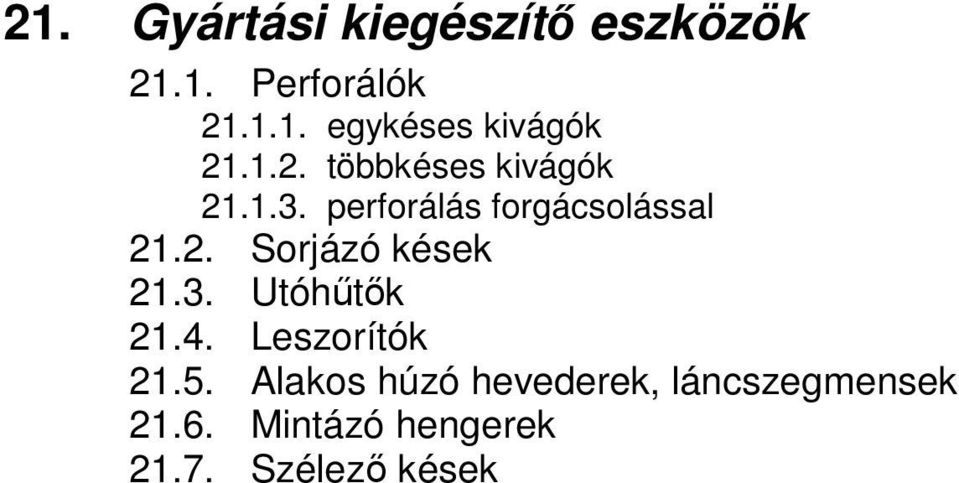 21. Gyártási kiegészítő eszközök

21.1. Perforálók

21.1.1. egykéses kivágók

21.1.2. többkéses kivágók

21.1.3. perforálás forgácsolással

21.2. Sorjázó kések

21.3. Utóhűtők

21.4. Leszorítók

21.5. Alakos húzó hevederek, láncszegmensek

21.6. Mintázó hengerek

21.7. Szélező kések